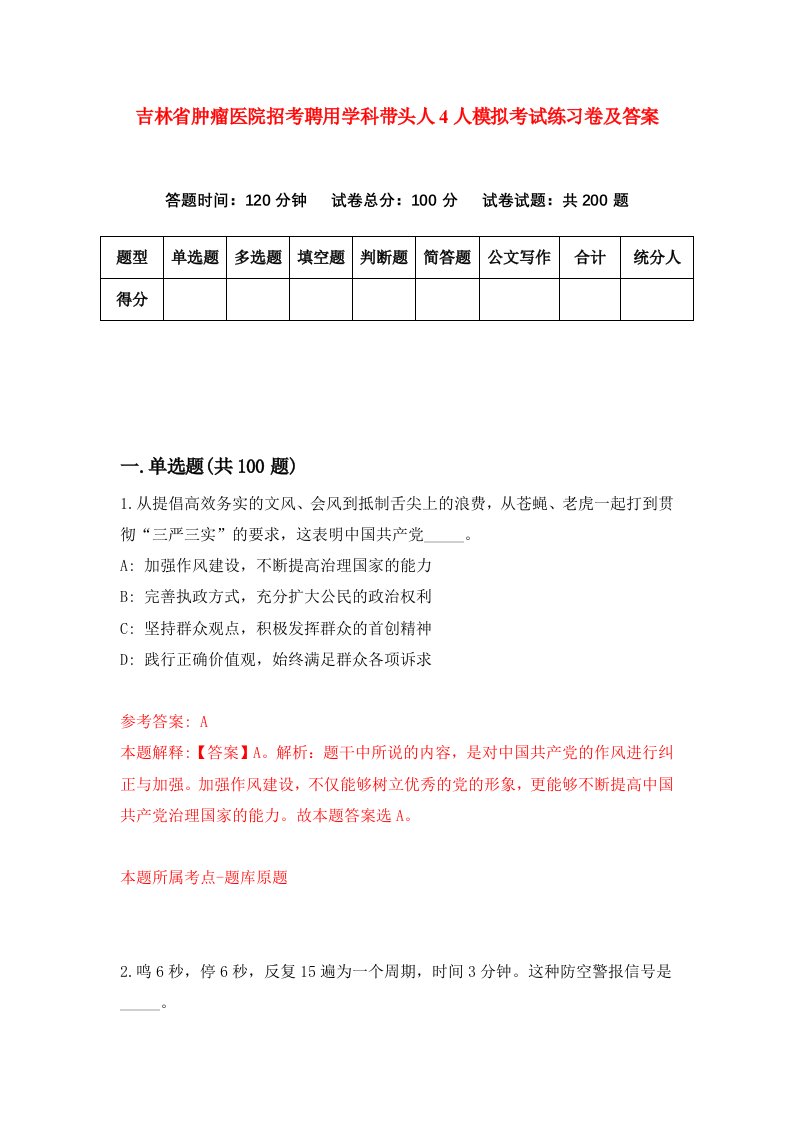 吉林省肿瘤医院招考聘用学科带头人4人模拟考试练习卷及答案

答题时间：120分钟　试卷总分：100分　试卷试题：共200题

| 题型 | 单选题 | 多选题 | 填空题 | 判断题 | 简答题 | 公文写作 | 合计 | 统分人 |
|---|---|---|---|---|---|---|---|---|
| 得分 | | | | | | | | |

一.单选题(共100题)

1.从提倡高效务实的文风、会风到抵制舌尖上的浪费，从苍蝇、老虎一起打到贯彻“三严三实”的要求，这表明中国共产党_____。

A: 加强作风建设，不断提高治理国家的能力

B: 完善执政方式，充分扩大公民的政治权利

C: 坚持群众观点，积极发挥群众的首创精神

D: 践行正确价值观，始终满足群众各项诉求

参考答案: A

本题解释:【答案】A。解析：题干中所说的内容，是对中国共产党的作风进行纠正与加强。加强作风建设，不仅能够树立优秀的党的形象，更能够不断提高中国共产党治理国家的能力。故本题答案选A。

本题所属考点-题库原题

2.鸣6秒，停6秒，反复15遍为一个周期，时间3分钟。这种防空警报信号是_____。